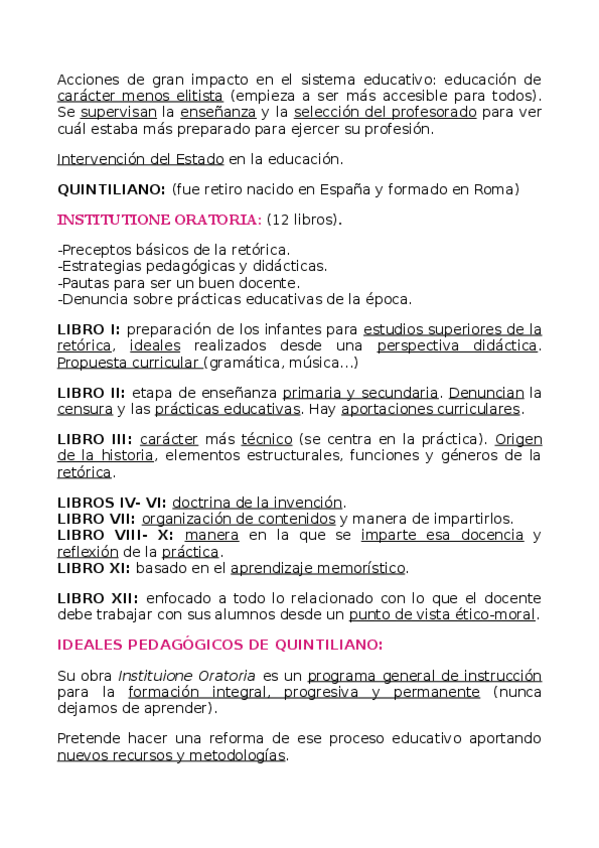 Acciones de gran impacto en el sistema educativo: educación de carácter menos elitista (empieza a ser más accesible para todos). Se supervisan la enseñanza y la selección del profesorado para ver cuál estaba más preparado para ejercer su profesión.

Intervención del Estado en la educación.

QUINTILIANO: (fue retiro nacido en España y formado en Roma)

INSTITUTIONE ORATORIA: (12 libros).

-Preceptos básicos de la retórica.
-Estrategias pedagógicas y didácticas.
-Pautas para ser un buen docente.
-Denuncia sobre prácticas educativas de la época.

LIBRO I: preparación de los infantes para estudios superiores de la retórica, ideales realizados desde una perspectiva didáctica. Propuesta curricular (gramática, música...)

LIBRO II: etapa de enseñanza primaria y secundaria. Denuncian la censura y las prácticas educativas. Hay aportaciones curriculares.

LIBRO III: carácter más técnico (se centra en la práctica). Origen de la historia, elementos estructurales, funciones y géneros de la retórica.

LIBROS IV- VI: doctrina de la invención.
LIBRO VII: organización de contenidos y manera de impartirlos.
LIBRO VIII- X: manera en la que se imparte esa docencia y reflexión de la práctica.
LIBRO XI: basado en el aprendizaje memorístico.

LIBRO XII: enfocado a todo lo relacionado con lo que el docente debe trabajar con sus alumnos desde un punto de vista ético-moral.

IDEALES PEDAGÓGICOS DE QUINTILIANO:

Su obra Instituione Oratoria es un programa general de instrucción para la formación integral, progresiva y permanente (nunca dejamos de aprender).

Pretende hacer una reforma de ese proceso educativo aportando nuevos recursos y metodologías.